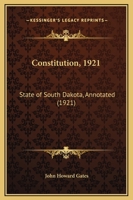 KESSINGER'S LEGACY REPRINTS

Constitution, 1921

State of South Dakota, Annotated (1921)

John Howard Gates